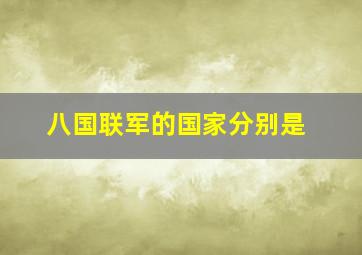 八国联军的国家分别是